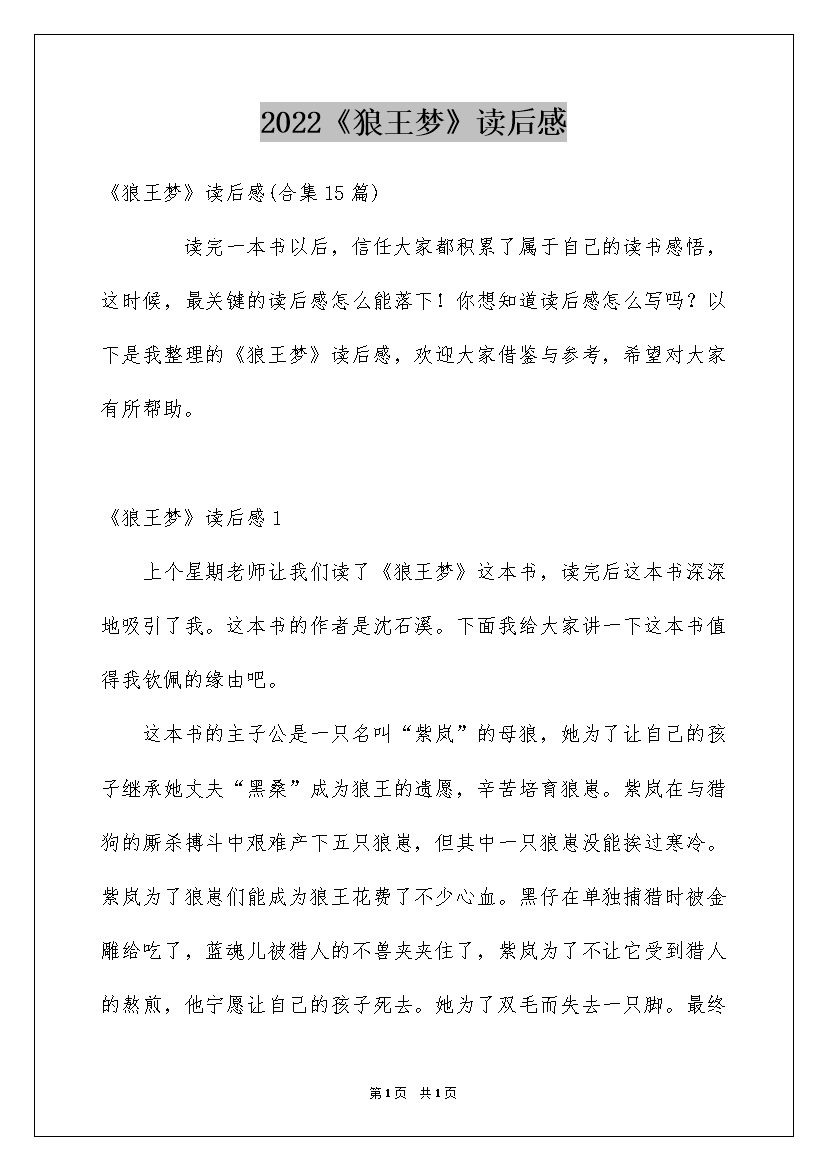 2022《狼王梦》读后感

《狼王梦》读后感(合集15篇)

读完一本书以后，信任大家都积累了属于自己的读书感悟，这时候，最关键的读后感怎么能落下！你想知道读后感怎么写吗？以下是我整理的《狼王梦》读后感，欢迎大家借鉴与参考，希望对大家有所帮助。

《狼王梦》读后感1

上个星期老师让我们读了《狼王梦》这本书，读完后这本书深深地吸引了我。这本书的作者是沈石溪。下面我给大家讲一下这本书值得我钦佩的缘由吧。

这本书的主子公是一只名叫“紫岚”的母狼，她为了让自己的孩子继承她丈夫“黑桑”成为狼王的遗愿，辛苦培育狼崽。紫岚在与猎狗的厮杀搏斗中艰难产下五只狼崽，但其中一只狼崽没能挨过寒冷。紫岚为了狼崽们能成为狼王花费了不少心血。黑仔在单独捕猎时被金雕给吃了，蓝魂儿被猎人的不兽夹夹住了，紫岚为了不让它受到猎人的熬煎，他宁愿让自己的孩子死去。她为了双毛而失去一只脚。最终

第1页 共1页